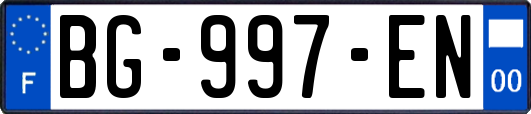 F
BG-997-EN
00